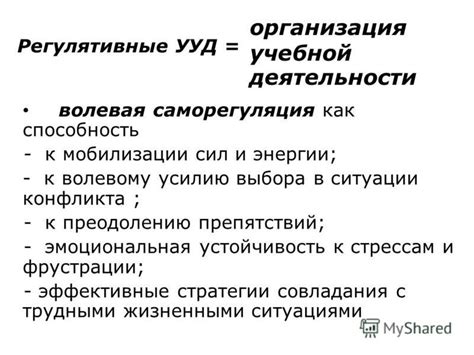 Регулятивные УУД = организация учебной деятельности

• волевая саморегуляция как способность

- к мобилизации сил и энергии;

- к волевому усилию выбора в ситуации конфликта ;

- к преодолению препятствий;

- эмоциональная устойчивость к стрессам и фрустрации;

- эффективные стратегии совладания с трудными жизненными ситуациями

MyShared